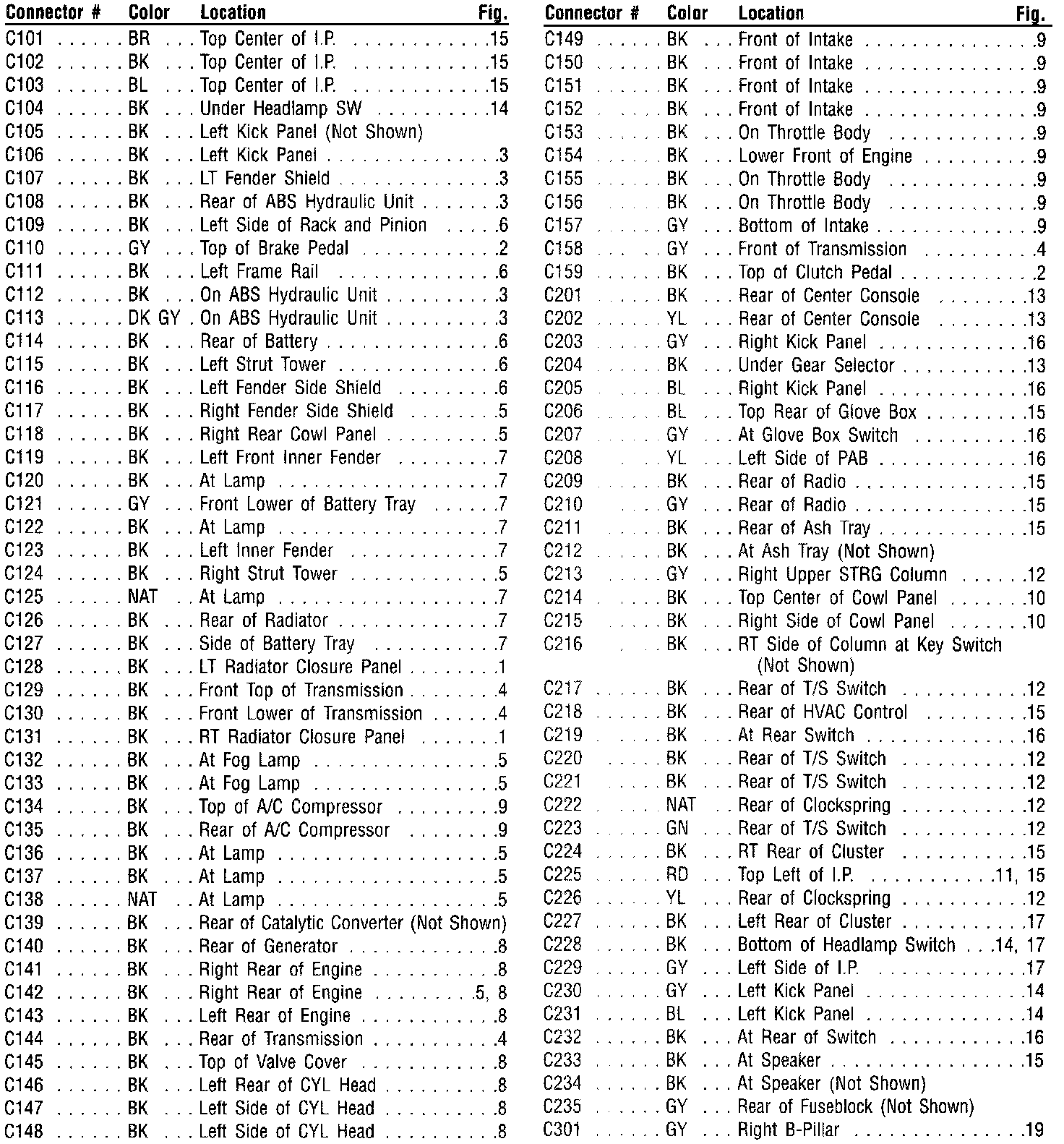 | Connector # | Color | Location | Fig. |
|---|---|---|---|
| C101 | BR | Top Center of I.P. | 15 |
| C102 | BK | Top Center of I.P. | 15 |
| C103 | BL | Top Center of I.P. | 15 |
| C104 | BK | Under Headlamp SW | 14 |
| C105 | BK | Left Kick Panel (Not Shown) | |
| C106 | BK | Left Kick Panel | 3 |
| C107 | BK | LT Fender Shield | 3 |
| C108 | BK | Rear of ABS Hydraulic Unit | 3 |
| C109 | BK | Left Side of Rack and Pinion | 6 |
| C110 | GY | Top of Brake Pedal | 2 |
| C111 | BK | Left Frame Rail | 6 |
| C112 | BK | On ABS Hydraulic Unit | 3 |
| C113 | DK GY | On ABS Hydraulic Unit | 3 |
| C114 | BK | Rear of Battery | 6 |
| C115 | BK | Left Strut Tower | 6 |
| C116 | BK | Left Fender Side Shield | 6 |
| C117 | BK | Right Fender Side Shield | 5 |
| C118 | BK | Right Rear Cowl Panel | 5 |
| C119 | BK | Left Front Inner Fender | 7 |
| C120 | BK | At Lamp | 7 |
| C121 | GY | Front Lower of Battery Tray | 7 |
| C122 | BK | At Lamp | 7 |
| C123 | BK | Left Inner Fender | 7 |
| C124 | BK | Right Strut Tower | 5 |
| C125 | NAT | At Lamp | 7 |
| C126 | BK | Rear of Radiator | 7 |
| C127 | BK | Side of Battery Tray | 7 |
| C128 | BK | LT Radiator Closure Panel | 1 |
| C129 | BK | Front Top of Transmission | 4 |
| C130 | BK | Front Lower of Transmission | 4 |
| C131 | BK | RT Radiator Closure Panel | 1 |
| C132 | BK | At Fog Lamp | 5 |
| C133 | BK | At Fog Lamp | 5 |
| C134 | BK | Top of A/C Compressor | 9 |
| C135 | BK | Rear of A/C Compressor | 9 |
| C136 | BK | At Lamp | 5 |
| C137 | BK | At Lamp | 5 |
| C138 | NAT | At Lamp | 5 |
| C139 | BK | Rear of Catalytic Converter (Not Shown) | |
| C140 | BK | Rear of Generator | 8 |
| C141 | BK | Right Rear of Engine | 8 |
| C142 | BK | Right Rear of Engine | 5, 8 |
| C143 | BK | Left Rear of Engine | 8 |
| C144 | BK | Rear of Transmission | 4 |
| C145 | BK | Top of Valve Cover | 8 |
| C146 | BK | Left Rear of CYL Head | 8 |
| C147 | BK | Left Side of CYL Head | 8 |
| C148 | BK | Left Side of CYL Head | 8 |

| Connector # | Color | Location | Fig. |
|---|---|---|---|
| C149 | BK | Front of Intake | 9 |
| C150 | BK | Front of Intake | 9 |
| C151 | BK | Front of Intake | 9 |
| C152 | BK | Front of Intake | 9 |
| C153 | BK | On Throttle Body | 9 |
| C154 | BK | Lower Front of Engine | 9 |
| C155 | BK | On Throttle Body | 9 |
| C156 | BK | On Throttle Body | 9 |
| C157 | GY | Bottom of Intake | 9 |
| C158 | GY | Front of Transmission | 4 |
| C159 | BK | Top of Clutch Pedal | 2 |
| C201 | BK | Rear of Center Console | 13 |
| C202 | YL | Rear of Center Console | 13 |
| C203 | GY | Right Kick Panel | 16 |
| C204 | BK | Under Gear Selector | 13 |
| C205 | BL | Right Kick Panel | 16 |
| C206 | BL | Top Rear of Glove Box | 15 |
| C207 | GY | At Glove Box Switch | 16 |
| C208 | YL | Left Side of PAB | 16 |
| C209 | BK | Rear of Radio | 15 |
| C210 | GY | Rear of Radio | 15 |
| C211 | BK | Rear of Ash Tray | 15 |
| C212 | BK | At Ash Tray (Not Shown) | |
| C213 | GY | Right Upper STRG Column | 12 |
| C214 | BK | Top Center of Cowl Panel | 10 |
| C215 | BK | Right Side of Cowl Panel | 10 |
| C216 | BK | RT Side of Column at Key Switch (Not Shown) | |
| C217 | BK | Rear of T/S Switch | 12 |
| C218 | BK | Rear of HVAC Control | 15 |
| C219 | BK | At Rear Switch | 16 |
| C220 | BK | Rear of T/S Switch | 12 |
| C221 | BK | Rear of T/S Switch | 12 |
| C222 | NAT | Rear of Clockspring | 12 |
| C223 | GN | Rear of T/S Switch | 12 |
| C224 | BK | RT Rear of Cluster | 15 |
| C225 | RD | Top Left of I.P. | 11, 15 |
| C226 | YL | Rear of Clockspring | 12 |
| C227 | BK | Left Rear of Cluster | 17 |
| C228 | BK | Bottom of Headlamp Switch | 14, 17 |
| C229 | GY | Left Side of I.P. | 17 |
| C230 | GY | Left Kick Panel | 14 |
| C231 | BL | Left Kick Panel | 14 |
| C232 | BK | At Rear of Switch | 16 |
| C233 | BK | At Speaker | 15 |
| C234 | BK | At Speaker (Not Shown) | |
| C235 | GY | Rear of Fuseblock (Not Shown) | |
| C301 | GY | Right B-Pillar | 19 |